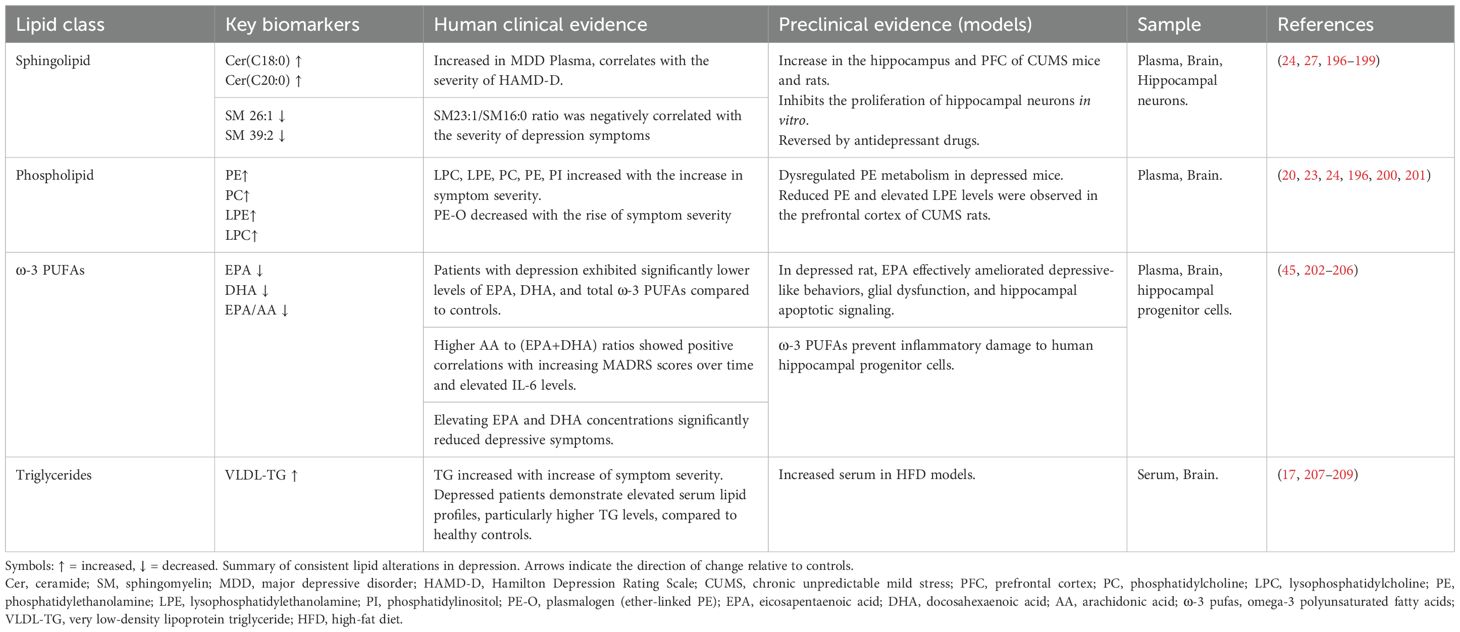 | Lipid class | Key biomarkers | Human clinical evidence | Preclinical evidence (models) | Sample | References |
|---|---|---|---|---|---|
| Sphingolipid | Cer(C18:0) ↑ Cer(C20:0) ↑ | Increased in MDD Plasma, correlates with the severity of HAMD-D. | Increase in the hippocampus and PFC of CUMS mice and rats. Inhibits the proliferation of hippocampal neurons *in vitro*. Reversed by antidepressant drugs. | Plasma, Brain, Hippocampal neurons. | (24, 27, 196–199) |
| | SM 26:1 ↓ SM 39:2 ↓ | SM23:1/SM16:0 ratio was negatively correlated with the severity of depression symptoms | | | |
| Phospholipid | PE↑ PC↑ LPE↑ LPC↑ | LPC, LPE, PC, PE, PI increased with the increase in symptom severity. PE-O decreased with the rise of symptom severity | Dysregulated PE metabolism in depressed mice. Reduced PE and elevated LPE levels were observed in the prefrontal cortex of CUMS rats. | Plasma, Brain. | (20, 23, 24, 196, 200, 201) |
| ω-3 PUFAs | EPA ↓ DHA ↓ EPA/AA ↓ | Patients with depression exhibited significantly lower levels of EPA, DHA, and total ω-3 PUFAs compared to controls. | In depressed rat, EPA effectively ameliorated depressive-like behaviors, glial dysfunction, and hippocampal apoptotic signaling. | Plasma, Brain, hippocampal progenitor cells. | (45, 202–206) |
| | | Higher AA to (EPA+DHA) ratios showed positive correlations with increasing MADRS scores over time and elevated IL-6 levels. | ω-3 PUFAs prevent inflammatory damage to human hippocampal progenitor cells. | | |
| | | Elevating EPA and DHA concentrations significantly reduced depressive symptoms. | | | |
| Triglycerides | VLDL-TG ↑ | TG increased with increase of symptom severity. Depressed patients demonstrate elevated serum lipid profiles, particularly higher TG levels, compared to healthy controls. | Increased serum in HFD models. | Serum, Brain. | (17, 207–209) |

Symbols: ↑ = increased, ↓ = decreased. Summary of consistent lipid alterations in depression. Arrows indicate the direction of change relative to controls.
Cer, ceramide; SM, sphingomyelin; MDD, major depressive disorder; HAMD-D, Hamilton Depression Rating Scale; CUMS, chronic unpredictable mild stress; PFC, prefrontal cortex; PC, phosphatidylcholine; LPC, lysophosphatidylcholine; PE, phosphatidylethanolamine; LPE, lysophosphatidylethanolamine; PI, phosphatidylinositol; PE-O, plasmalogen (ether-linked PE); EPA, eicosapentaenoic acid; DHA, docosahexaenoic acid; AA, arachidonic acid; ω-3 pufas, omega-3 polyunsaturated fatty acids; VLDL-TG, very low-density lipoprotein triglyceride; HFD, high-fat diet.